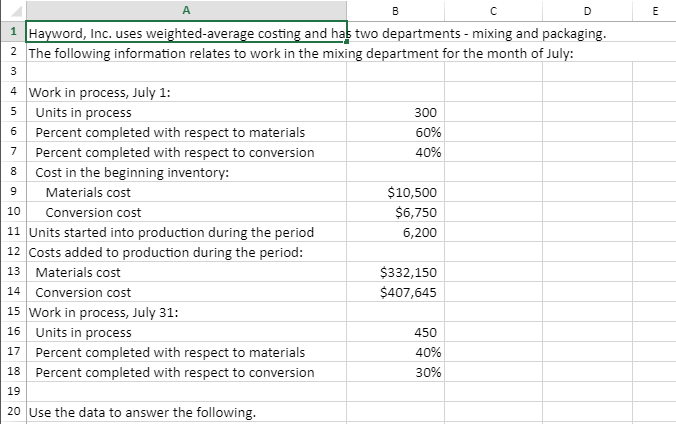 | | A | B | C | D | E |
|---|---|---|---|---|---|
| 1 | Hayword, Inc. uses weighted-average costing and has two departments - mixing and packaging. | | | | |
| 2 | The following information relates to work in the mixing department for the month of July: | | | | |
| 3 | | | | | |
| 4 | Work in process, July 1: | | | | |
| 5 | Units in process | 300 | | | |
| 6 | Percent completed with respect to materials | 60% | | | |
| 7 | Percent completed with respect to conversion | 40% | | | |
| 8 | Cost in the beginning inventory: | | | | |
| 9 | Materials cost | \$10,500 | | | |
| 10 | Conversion cost | \$6,750 | | | |
| 11 | Units started into production during the period | 6,200 | | | |
| 12 | Costs added to production during the period: | | | | |
| 13 | Materials cost | \$332,150 | | | |
| 14 | Conversion cost | \$407,645 | | | |
| 15 | Work in process, July 31: | | | | |
| 16 | Units in process | 450 | | | |
| 17 | Percent completed with respect to materials | 40% | | | |
| 18 | Percent completed with respect to conversion | 30% | | | |
| 19 | | | | | |
| 20 | Use the data to answer the following. | | | | |